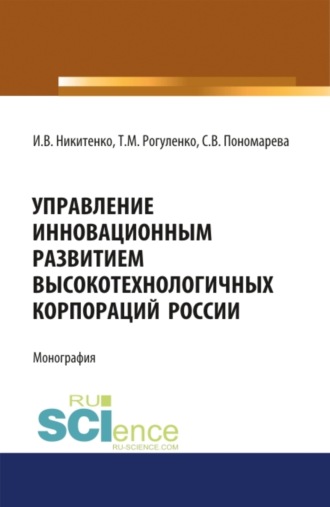 И.В. Никитенко, Т.М. Рогуленко, С.В. Пономарева

УПРАВЛЕНИЕ ИННОВАЦИОННЫМ РАЗВИТИЕМ ВЫСОКОТЕХНОЛОГИЧНЫХ КОРПОРАЦИЙ РОССИИ

Монография

RU SCIence
RU-SCIENCE.COM